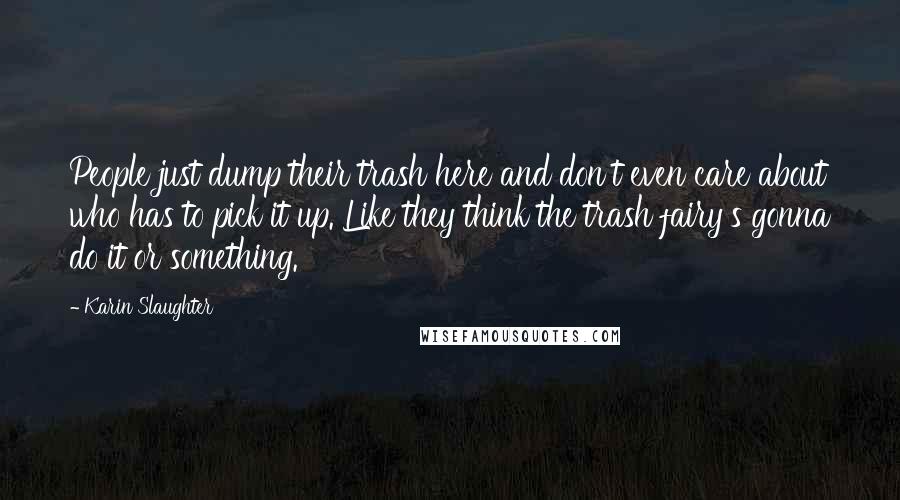 People just dump their trash here and don't even care about who has to pick it up. Like they think the trash fairy's gonna do it or something.

- Karin Slaughter

WISEFAMOUSQUOTES.COM